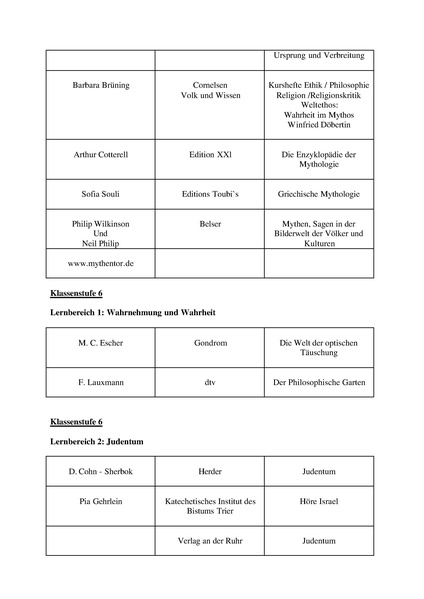 | | | Ursprung und Verbreitung |
|---|---|---|
| Barbara Brüning | Cornelsen Volk und Wissen | Kurshefte Ethik / Philosophie Religion /Religionskritik Weltethos: Wahrheit im Mythos Winfried Döbertin |
| Arthur Cotterell | Edition XXl | Die Enzyklopädie der Mythologie |
| Sofia Souli | Editions Toubi`s | Griechische Mythologie |
| Philip Wilkinson Und Neil Philip | Belser | Mythen, Sagen in der Bilderwelt der Völker und Kulturen |
| www.mythentor.de | | |

Klassenstufe 6

Lernbereich 1: Wahrnehmung und Wahrheit

| M. C. Escher | Gondrom | Die Welt der optischen Täuschung |
|---|---|---|
| F. Lauxmann | dtv | Der Philosophische Garten |

Klassenstufe 6

Lernbereich 2: Judentum

| D. Cohn - Sherbok | Herder | Judentum |
|---|---|---|
| Pia Gehrlein | Katechetisches Institut des Bistums Trier | Höre Israel |
| | Verlag an der Ruhr | Judentum |